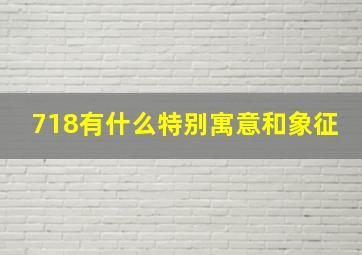 718有什么特别寓意和象征